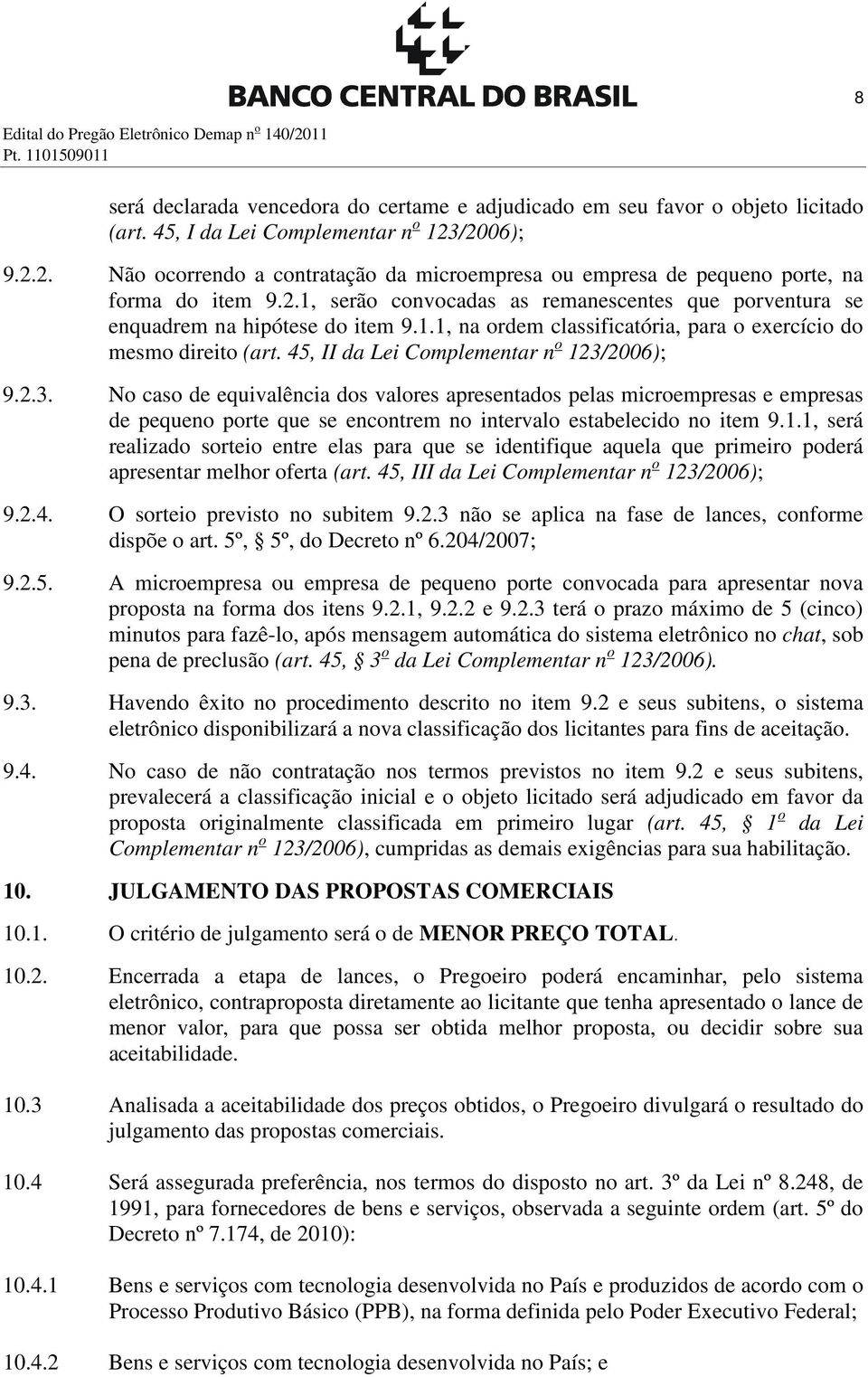 BANCO CENTRAL DO BRASIL

8

Edital do Pregão Eletrônico Demap nº 140/2011
Pt. 1101509011

será declarada vencedora do certame e adjudicado em seu favor o objeto licitado (art. 45, I da Lei Complementar nº 123/2006);

9.2.2. Não ocorrendo a contratação da microempresa ou empresa de pequeno porte, na forma do item 9.2.1, serão convocadas as remanescentes que porventura se enquadrem na hipótese do item 9.1.1, na ordem classificatória, para o exercício do mesmo direito (art. 45, II da Lei Complementar nº 123/2006);

9.2.3. No caso de equivalência dos valores apresentados pelas microempresas e empresas de pequeno porte que se encontrem no intervalo estabelecido no item 9.1.1, será realizado sorteio entre elas para que se identifique aquela que primeiro poderá apresentar melhor oferta (art. 45, III da Lei Complementar nº 123/2006);

9.2.4. O sorteio previsto no subitem 9.2.3 não se aplica na fase de lances, conforme dispõe o art. 5º, § 5º, do Decreto nº 6.204/2007;

9.2.5. A microempresa ou empresa de pequeno porte convocada para apresentar nova proposta na forma dos itens 9.2.1, 9.2.2 e 9.2.3 terá o prazo máximo de 5 (cinco) minutos para fazê-lo, após mensagem automática do sistema eletrônico no chat, sob pena de preclusão (art. 45, § 3º da Lei Complementar nº 123/2006).

9.3. Havendo êxito no procedimento descrito no item 9.2 e seus subitens, o sistema eletrônico disponibilizará a nova classificação dos licitantes para fins de aceitação.

9.4. No caso de não contratação nos termos previstos no item 9.2 e seus subitens, prevalecerá a classificação inicial e o objeto licitado será adjudicado em favor da proposta originalmente classificada em primeiro lugar (art. 45, § 1º da Lei Complementar nº 123/2006), cumpridas as demais exigências para sua habilitação.

10. JULGAMENTO DAS PROPOSTAS COMERCIAIS

10.1. O critério de julgamento será o de MENOR PREÇO TOTAL.

10.2. Encerrada a etapa de lances, o Pregoeiro poderá encaminhar, pelo sistema eletrônico, contraproposta diretamente ao licitante que tenha apresentado o lance de menor valor, para que possa ser obtida melhor proposta, ou decidir sobre sua aceitabilidade.

10.3 Analisada a aceitabilidade dos preços obtidos, o Pregoeiro divulgará o resultado do julgamento das propostas comerciais.

10.4 Será assegurada preferência, nos termos do disposto no art. 3º da Lei nº 8.248, de 1991, para fornecedores de bens e serviços, observada a seguinte ordem (art. 5º do Decreto nº 7.174, de 2010):

10.4.1 Bens e serviços com tecnologia desenvolvida no País e produzidos de acordo com o Processo Produtivo Básico (PPB), na forma definida pelo Poder Executivo Federal;

10.4.2 Bens e serviços com tecnologia desenvolvida no País; e